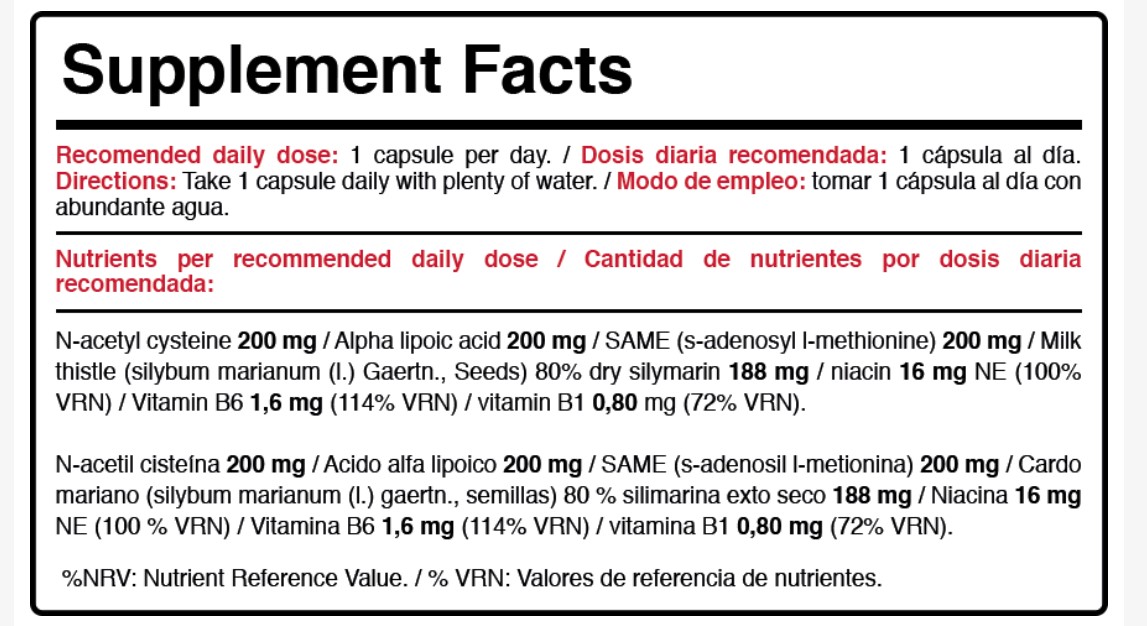 Supplement Facts

Recomended daily dose: 1 capsule per day. / Dosis diaria recomendada: 1 cápsula al día. Directions: Take 1 capsule daily with plenty of water. / Modo de empleo: tomar 1 cápsula al día con abundante agua.

Nutrients per recommended daily dose / Cantidad de nutrientes por dosis diaria recomendada:

N-acetyl cysteine 200 mg / Alpha lipoic acid 200 mg / SAME (s-adenosyl l-methionine) 200 mg / Milk thistle (silybum marianum (l.) Gaertn., Seeds) 80% dry silymarin 188 mg / niacin 16 mg NE (100% VRN) / Vitamin B6 1,6 mg (114% VRN) / vitamin B1 0,80 mg (72% VRN).

N-acetil cisteína 200 mg / Acido alfa lipoico 200 mg / SAME (s-adenosil l-metionina) 200 mg / Cardo mariano (silybum marianum (l.) gaertn., semillas) 80 % silimarina exto seco 188 mg / Niacina 16 mg NE (100 % VRN) / Vitamina B6 1,6 mg (114% VRN) / vitamina B1 0,80 mg (72% VRN).

%NRV: Nutrient Reference Value. / % VRN: Valores de referencia de nutrientes.